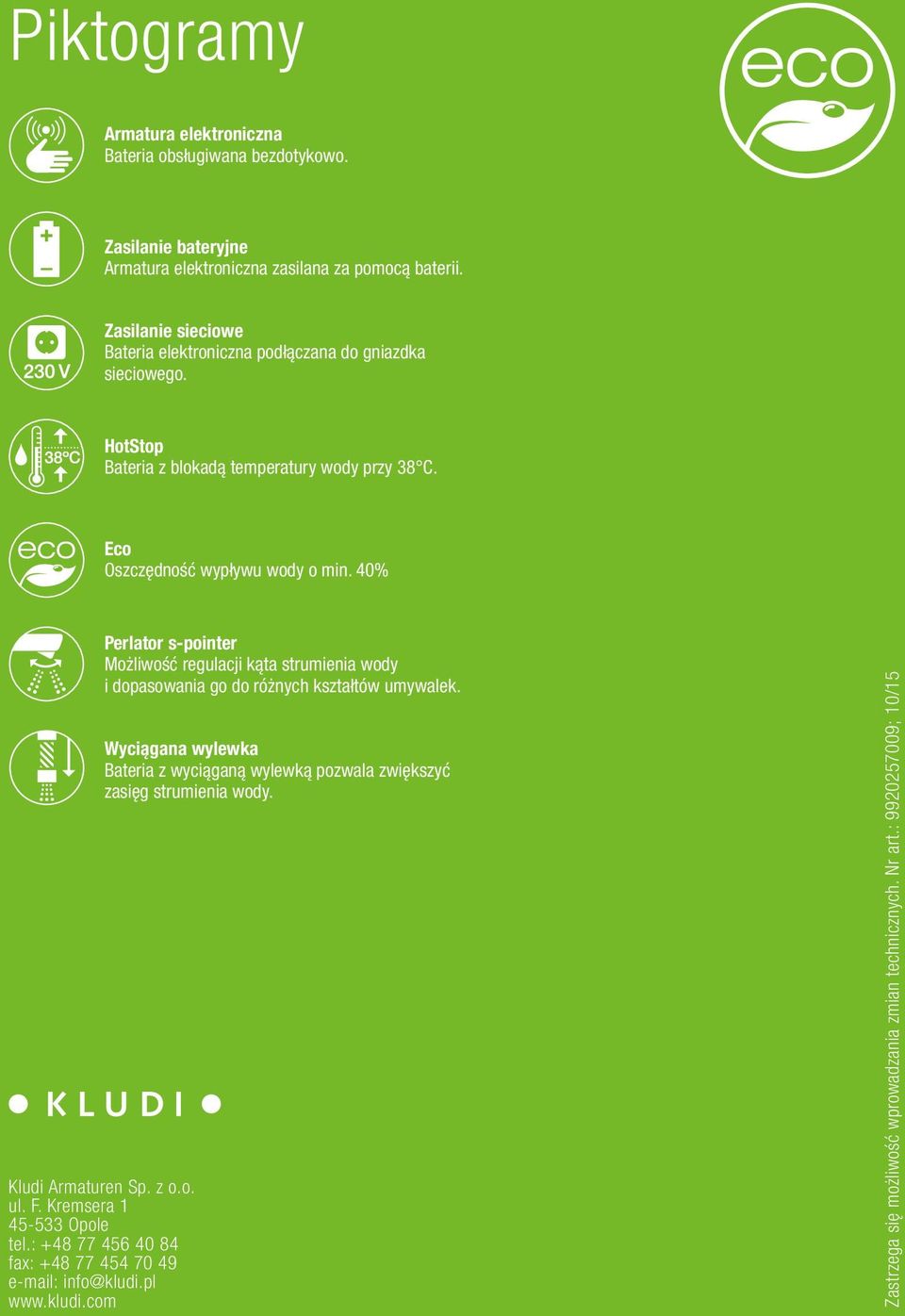 Piktogramy

eco

Armatura elektroniczna
Bateria obsługiwana bezdotykowo.

Zasilanie bateryjne
Armatura elektroniczna zasilana za pomocą baterii.

230 V

Zasilanie sieciowe
Bateria elektroniczna podłączana do gniazdka sieciowego.

38°C

HotStop
Bateria z blokadą temperatury wody przy 38°C.

eco

Eco
Oszczędność wypływu wody o min. 40%

Perlator s-pointer
Możliwość regulacji kąta strumienia wody i dopasowania go do różnych kształtów umywalek.

Wyciągana wylewka
Bateria z wyciąganą wylewką pozwala zwiększyć zasięg strumienia wody.

KLUDI

Kludi Armaturen Sp. z o.o.
ul. F. Kremsera 1
45-533 Opole
tel.: +48 77 456 40 84
fax: +48 77 454 70 49
e-mail: info@kludi.pl
www.kludi.com

Zastrzega się możliwość wprowadzania zmian technicznych. Nr art.: 9920257009; 10/15